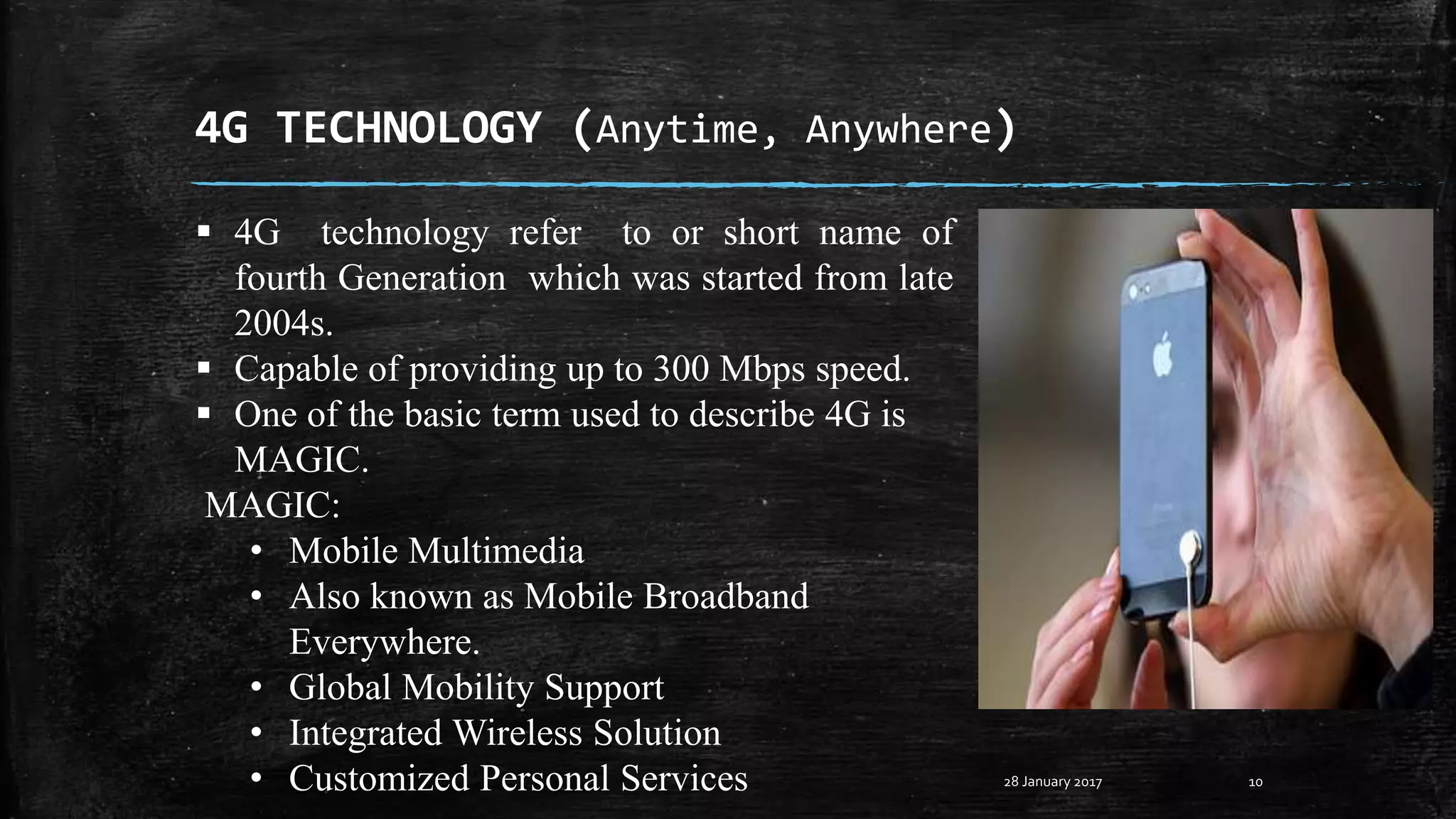 4G TECHNOLOGY (Anytime, Anywhere)

▪ 4G technology refer to or short name of fourth Generation which was started from late 2004s.
▪ Capable of providing up to 300 Mbps speed.
▪ One of the basic term used to describe 4G is MAGIC.

MAGIC:
• Mobile Multimedia
• Also known as Mobile Broadband Everywhere.
• Global Mobility Support
• Integrated Wireless Solution
• Customized Personal Services

28 January 2017

10